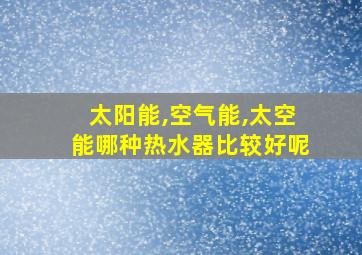 太阳能,空气能,太空能哪种热水器比较好呢